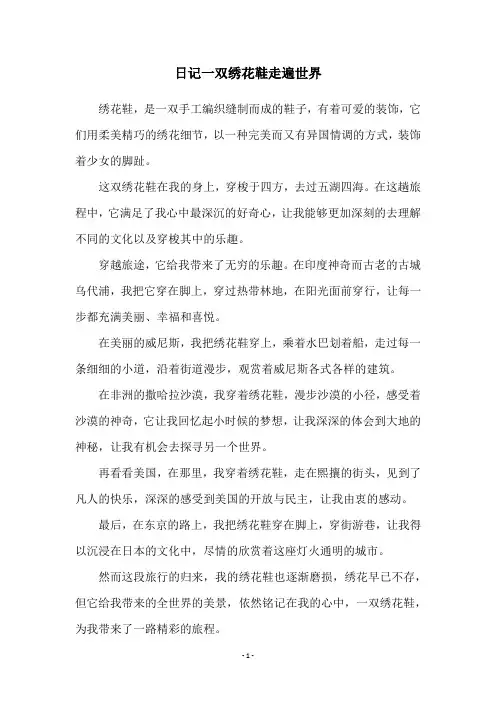 日记一双绣花鞋走遍世界

绣花鞋，是一双手工编织缝制而成的鞋子，有着可爱的装饰，它们用柔美精巧的绣花细节，以一种完美而又有异国情调的方式，装饰着少女的脚趾。

这双绣花鞋在我的身上，穿梭于四方，去过五湖四海。在这趟旅程中，它满足了我心中最深沉的好奇心，让我能够更加深刻的去理解不同的文化以及穿梭其中的乐趣。

穿越旅途，它给我带来了无穷的乐趣。在印度神奇而古老的古城乌代浦，我把它穿在脚上，穿过热带林地，在阳光面前穿行，让每一步都充满美丽、幸福和喜悦。

在美丽的威尼斯，我把绣花鞋穿上，乘着水巴划着船，走过每一条细细的小道，沿着街道漫步，观赏着威尼斯各式各样的建筑。

在非洲的撒哈拉沙漠，我穿着绣花鞋，漫步沙漠的小径，感受着沙漠的神奇，它让我回忆起小时候的梦想，让我深深的体会到大地的神秘，让我有机会去探寻另一个世界。

再看看美国，在那里，我穿着绣花鞋，走在熙攘的街头，见到了凡人的快乐，深深的感受到美国的开放与民主，让我由衷的感动。

最后，在东京的路上，我把绣花鞋穿在脚上，穿街游巷，让我得以沉浸在日本的文化中，尽情的欣赏着这座灯火通明的城市。

然而这段旅行的归来，我的绣花鞋也逐渐磨损，绣花早已不存，但它给我带来的全世界的美景，依然铭记在我的心中，一双绣花鞋，为我带来了一路精彩的旅程。

- 1 -